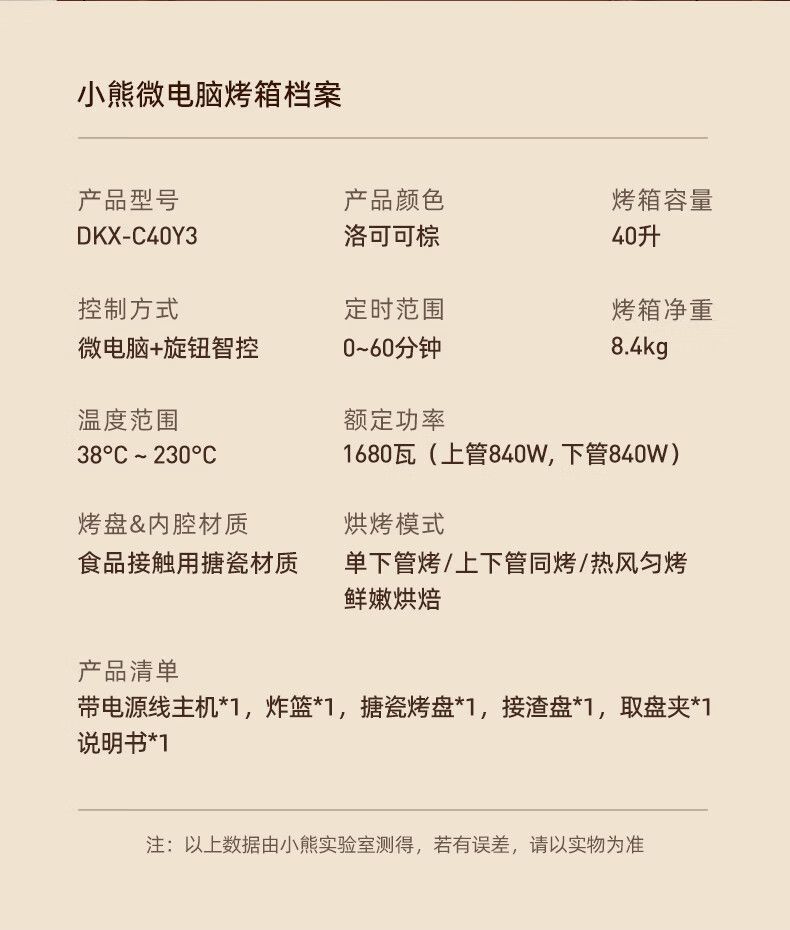 小熊微电脑烤箱档案

产品型号
DKX-C40Y3

产品颜色
洛可可棕

烤箱容量
40升

控制方式
微电脑+旋钮智控

定时范围
0~60分钟

烤箱净重
8.4kg

温度范围
38°C ~ 230°C

额定功率
1680瓦（上管840W, 下管840W）

烤盘&内腔材质
食品接触用搪瓷材质

烘烤模式
单下管烤/上下管同烤/热风匀烤
鲜嫩烘焙

产品清单
带电源线主机*1，炸篮*1，搪瓷烤盘*1，接渣盘*1，取盘夹*1
说明书*1

注：以上数据由小熊实验室测得，若有误差，请以实物为准